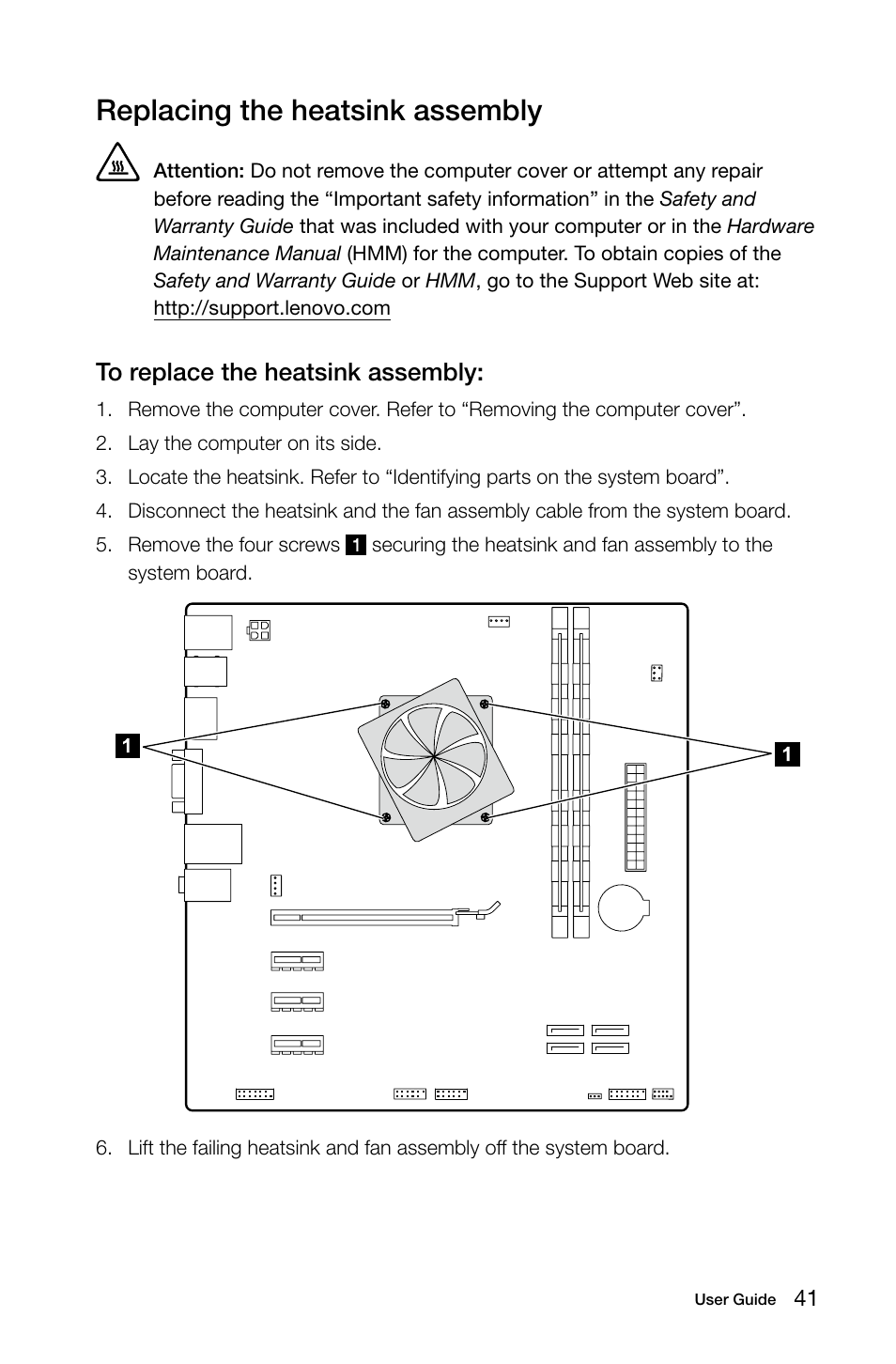 Replacing the heatsink assembly

Attention: Do not remove the computer cover or attempt any repair before reading the “Important safety information” in the Safety and Warranty Guide that was included with your computer or in the Hardware Maintenance Manual (HMM) for the computer. To obtain copies of the Safety and Warranty Guide or HMM, go to the Support Web site at: http://support.lenovo.com

To replace the heatsink assembly:

1. Remove the computer cover. Refer to “Removing the computer cover”.
2. Lay the computer on its side.
3. Locate the heatsink. Refer to “Identifying parts on the system board”.
4. Disconnect the heatsink and the fan assembly cable from the system board.
5. Remove the four screws 1 securing the heatsink and fan assembly to the system board.

1

1

6. Lift the failing heatsink and fan assembly off the system board.

User Guide 41